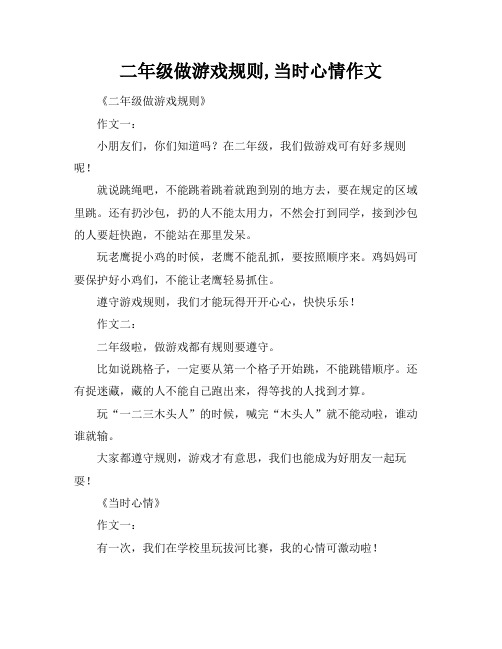 二年级做游戏规则,当时心情作文

《二年级做游戏规则》

作文一：

小朋友们，你们知道吗？在二年级，我们做游戏可有好多规则呢！

就说跳绳吧，不能跳着跳着就跑到别的地方去，要在规定的区域里跳。还有扔沙包，扔的人不能太用力，不然会打到同学，接到沙包的人要赶快跑，不能站在那里发呆。

玩老鹰捉小鸡的时候，老鹰不能乱抓，要按照顺序来。鸡妈妈可要保护好小鸡们，不能让老鹰轻易抓住。

遵守游戏规则，我们才能玩得开开心心，快快乐乐！

作文二：

二年级啦，做游戏都有规则要遵守。

比如说跳格子，一定要从第一个格子开始跳，不能跳错顺序。还有捉迷藏，藏的人不能自己跑出来，得等找的人找到才算。

玩“一二三木头人”的时候，喊完“木头人”就不能动啦，谁动谁就输。

大家都遵守规则，游戏才有意思，我们也能成为好朋友一起玩耍！

《当时心情》

作文一：

有一次，我们在学校里玩拔河比赛，我的心情可激动啦！